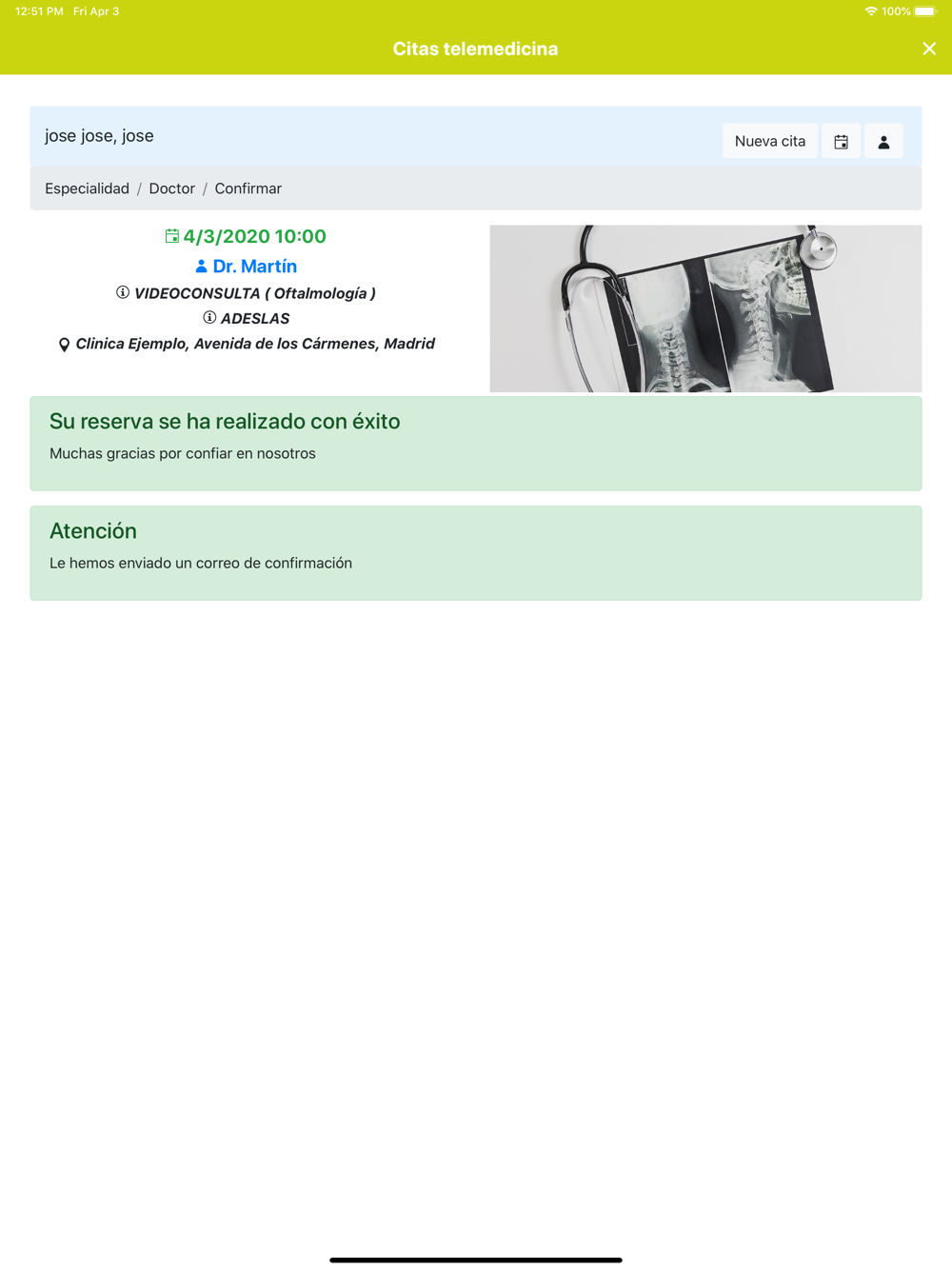 12:51 PM Fri Apr 3
100%

Citas telemedicina

jose jose, jose

Nueva cita

Especialidad / Doctor / Confirmar

4/3/2020 10:00

Dr. Martín

VIDEOCONSULTA ( Oftalmología )

ADESLAS

Clinica Ejemplo, Avenida de los Cármenes, Madrid

Su reserva se ha realizado con éxito

Muchas gracias por confiar en nosotros

Atención

Le hemos enviado un correo de confirmación